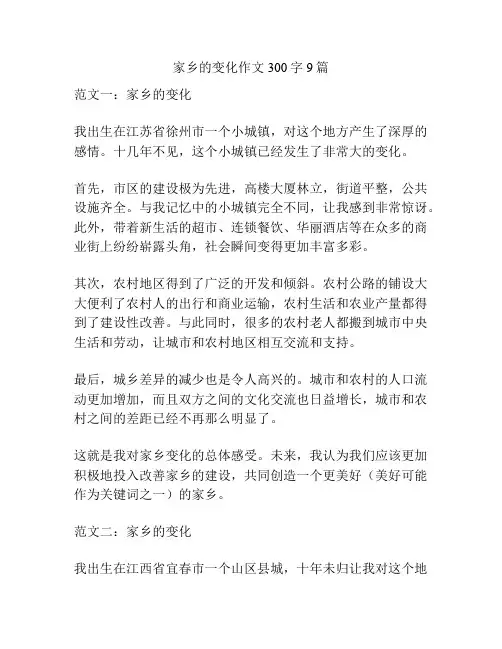 家乡的变化作文 300 字 9 篇

范文一：家乡的变化

我出生在江苏省徐州市一个小城镇，对这个地方产生了深厚的感情。十几年不见，这个小城镇已经发生了非常大的变化。

首先，市区的建设极为先进，高楼大厦林立，街道平整，公共设施齐全。与我记忆中的小城镇完全不同，让我感到非常惊讶。此外，带着新生活的超市、连锁餐饮、华丽酒店等在众多的商业街上纷纷崭露头角，社会瞬间变得更加丰富多彩。

其次，农村地区得到了广泛的开发和倾斜。农村公路的铺设大大便利了农村人的出行和商业运输，农村生活和农业产量都得到了建设性改善。与此同时，很多的农村老人都搬到城市中央生活和劳动，让城市和农村地区相互交流和支持。

最后，城乡差异的减少也是令人高兴的。城市和农村的人口流动更加增加，而且双方之间的文化交流也日益增长，城市和农村之间的差距已经不再那么明显了。

这就是我对家乡变化的总体感受。未来，我认为我们应该更加积极地投入改善家乡的建设，共同创造一个更美好（美好可能作为关键词之一）的家乡。

范文二：家乡的变化

我出生在江西省宜春市一个山区县城，十年未归让我对这个地